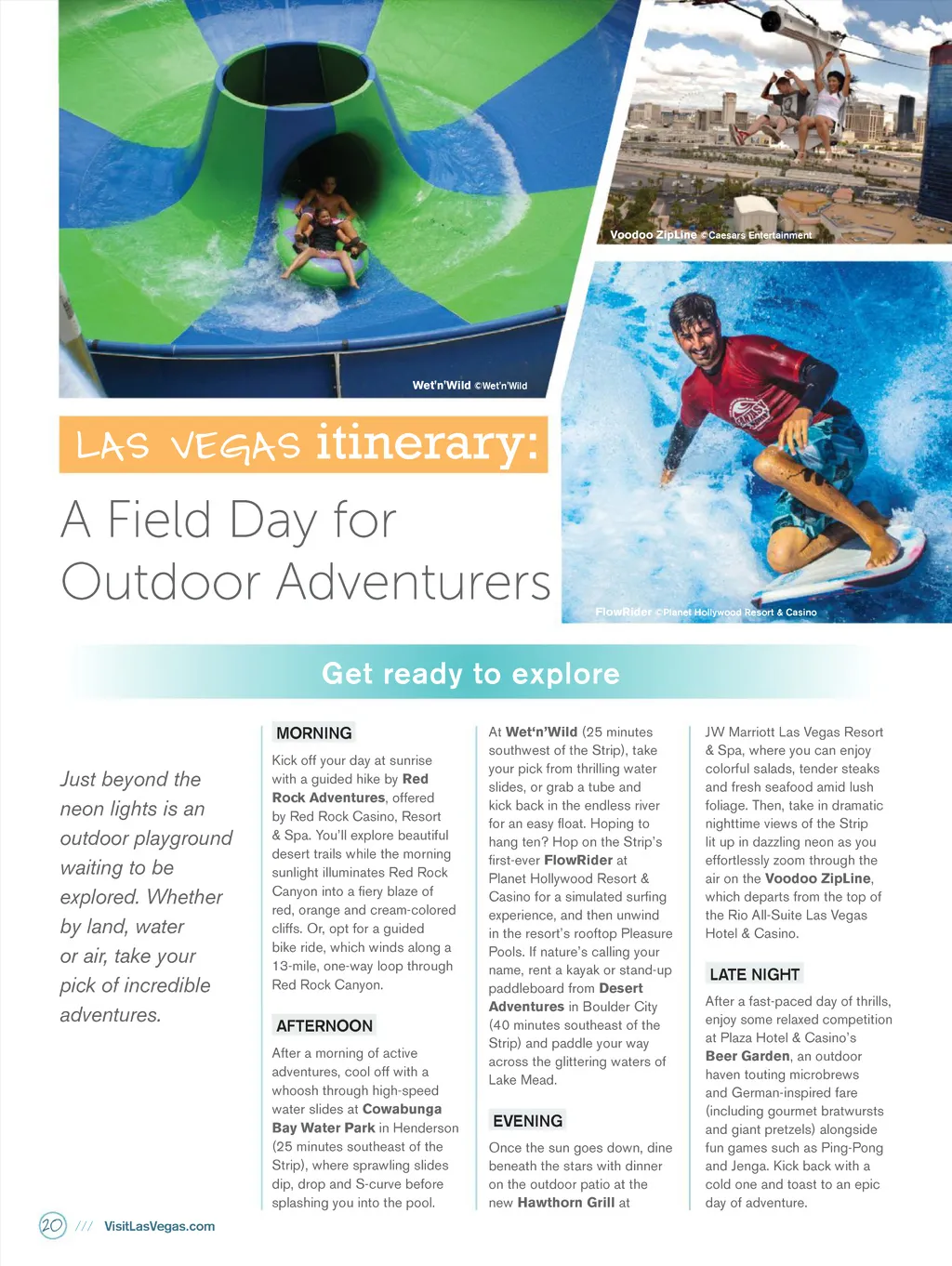 Voodoo ZipLine ©Caesars Entertainment

Wet'n'Wild ©Wet'n'Wild

FlowRider ©Planet Hollywood Resort & Casino

LAS VEGAS itinerary:

A Field Day for Outdoor Adventurers

Get ready to explore

Just beyond the neon lights is an outdoor playground waiting to be explored. Whether by land, water or air, take your pick of incredible adventures.

MORNING

Kick off your day at sunrise with a guided hike by Red Rock Adventures, offered by Red Rock Casino, Resort & Spa. You'll explore beautiful desert trails while the morning sunlight illuminates Red Rock Canyon into a fiery blaze of red, orange and cream-colored cliffs. Or, opt for a guided bike ride, which winds along a 13-mile, one-way loop through Red Rock Canyon.

AFTERNOON

After a morning of active adventures, cool off with a whoosh through high-speed water slides at Cowabunga Bay Water Park in Henderson (25 minutes southeast of the Strip), where sprawling slides dip, drop and S-curve before splashing you into the pool.

At Wet'n'Wild (25 minutes southwest of the Strip), take your pick from thrilling water slides, or grab a tube and kick back in the endless river for an easy float. Hoping to hang ten? Hop on the Strip's first-ever FlowRider at Planet Hollywood Resort & Casino for a simulated surfing experience, and then unwind in the resort's rooftop Pleasure Pools. If nature's calling your name, rent a kayak or stand-up paddleboard from Desert Adventures in Boulder City (40 minutes southeast of the Strip) and paddle your way across the glittering waters of Lake Mead.

EVENING

Once the sun goes down, dine beneath the stars with dinner on the outdoor patio at the new Hawthorn Grill at JW Marriott Las Vegas Resort & Spa, where you can enjoy colorful salads, tender steaks and fresh seafood amid lush foliage. Then, take in dramatic nighttime views of the Strip lit up in dazzling neon as you effortlessly zoom through the air on the Voodoo ZipLine, which departs from the top of the Rio All-Suite Las Vegas Hotel & Casino.

LATE NIGHT

After a fast-paced day of thrills, enjoy some relaxed competition at Plaza Hotel & Casino's Beer Garden, an outdoor haven touting microbrews and German-inspired fare (including gourmet bratwursts and giant pretzels) alongside fun games such as Ping-Pong and Jenga. Kick back with a cold one and toast to an epic day of adventure.

20 /// VisitLasVegas.com